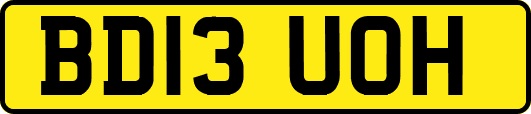 BD13 UOH